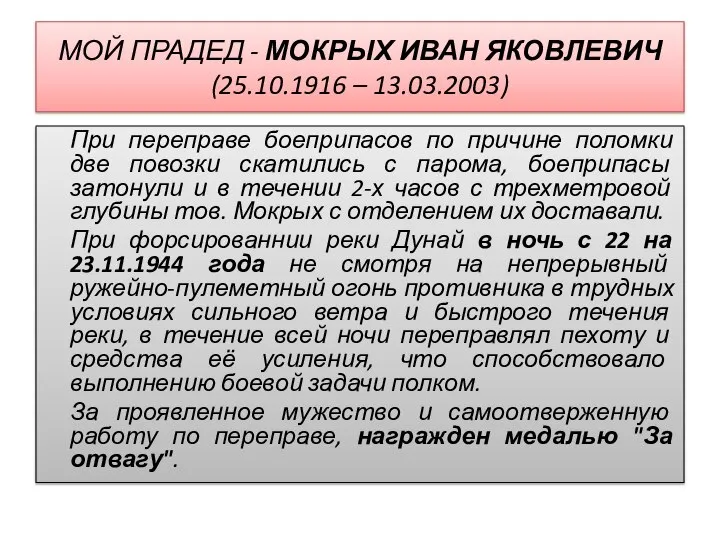 МОЙ ПРАДЕД - МОКРЫХ ИВАН ЯКОВЛЕВИЧ (25.10.1916 – 13.03.2003)

При переправе боеприпасов по причине поломки две повозки скатились с парома, боеприпасы затонули и в течении 2-х часов с трехметровой глубины тов. Мокрых с отделением их доставали.

При форсированнии реки Дунай в ночь с 22 на 23.11.1944 года не смотря на непрерывный ружейно-пулеметный огонь противника в трудных условиях сильного ветра и быстрого течения реки, в течение всей ночи переправлял пехоту и средства её усиления, что способствовало выполнению боевой задачи полком.

За проявленное мужество и самоотверженную работу по переправе, награжден медалью "За отвагу".